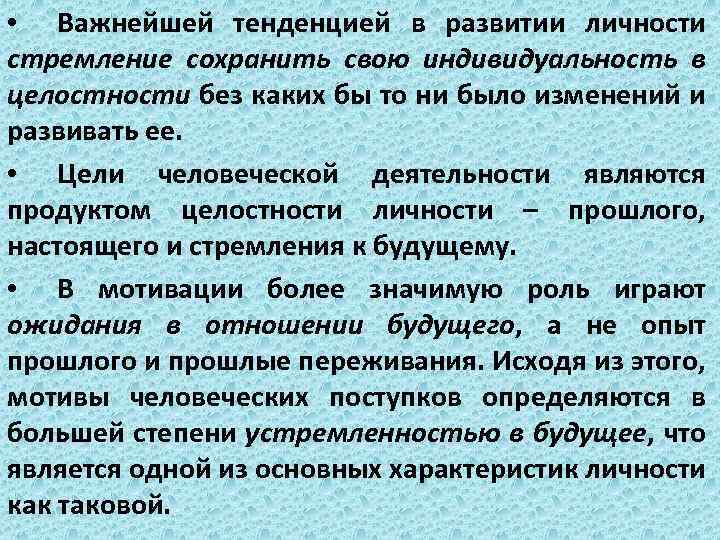 • Важнейшей тенденцией в развитии личности стремление сохранить свою индивидуальность в целостности без каких бы то ни было изменений и развивать ее.

• Цели человеческой деятельности являются продуктом целостности личности – прошлого, настоящего и стремления к будущему.

• В мотивации более значимую роль играют ожидания в отношении будущего, а не опыт прошлого и прошлые переживания. Исходя из этого, мотивы человеческих поступков определяются в большей степени устремленностью в будущее, что является одной из основных характеристик личности как таковой.